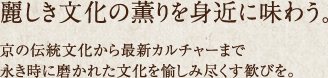 麗しき文化の薫りを身近に味わう。

京の伝統文化から最新カルチャーまで
永き時に磨かれた文化を愉しみ尽くす歓びを。